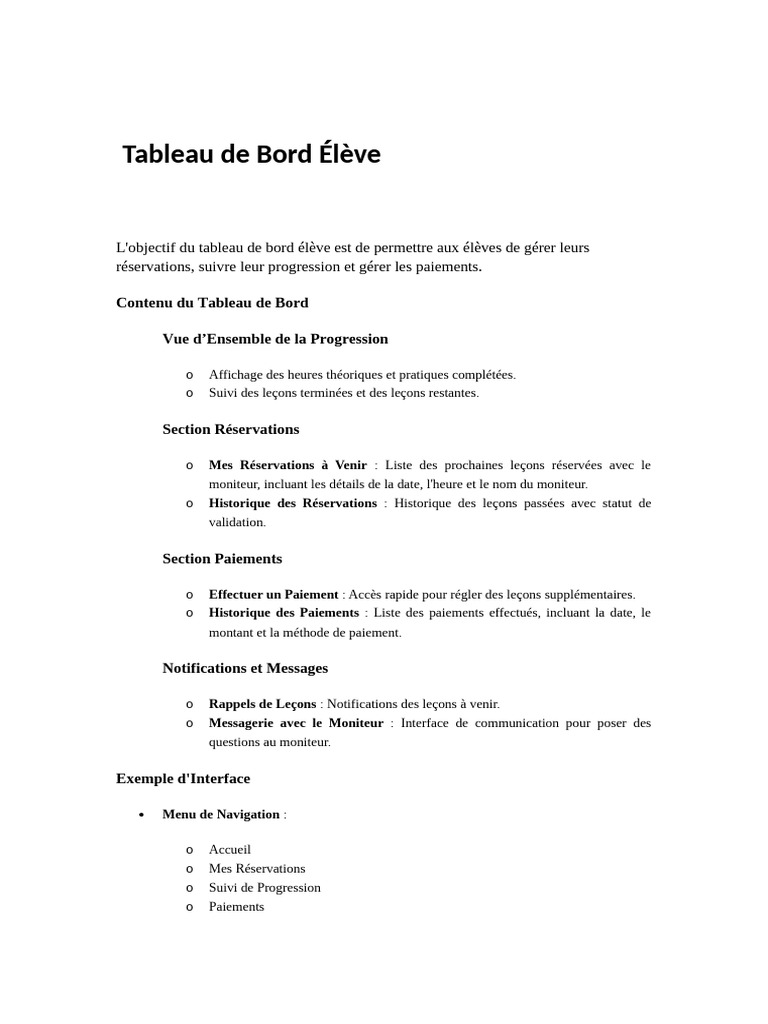 Tableau de Bord Élève

L'objectif du tableau de bord élève est de permettre aux élèves de gérer leurs réservations, suivre leur progression et gérer les paiements.

Contenu du Tableau de Bord

Vue d’Ensemble de la Progression

o Affichage des heures théoriques et pratiques complétées.
o Suivi des leçons terminées et des leçons restantes.

Section Réservations

o Mes Réservations à Venir : Liste des prochaines leçons réservées avec le moniteur, incluant les détails de la date, l'heure et le nom du moniteur.
o Historique des Réservations : Historique des leçons passées avec statut de validation.

Section Paiements

o Effectuer un Paiement : Accès rapide pour régler des leçons supplémentaires.
o Historique des Paiements : Liste des paiements effectués, incluant la date, le montant et la méthode de paiement.

Notifications et Messages

o Rappels de Leçons : Notifications des leçons à venir.
o Messagerie avec le Moniteur : Interface de communication pour poser des questions au moniteur.

Exemple d'Interface

• Menu de Navigation :

o Accueil
o Mes Réservations
o Suivi de Progression
o Paiements